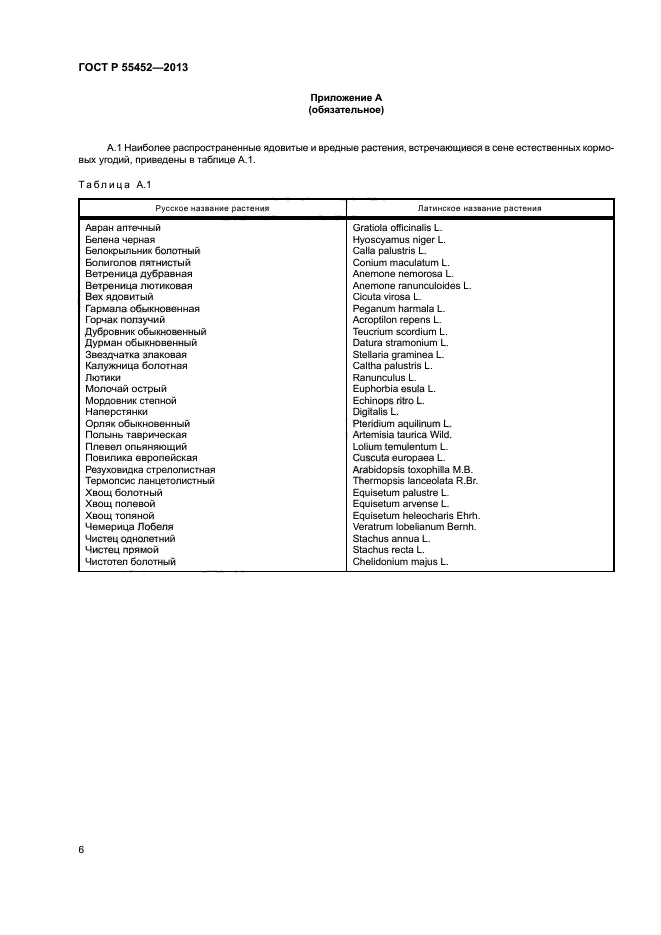 ГОСТ Р 55452—2013

Приложение А
(обязательное)

А.1 Наиболее распространенные ядовитые и вредные растения, встречающиеся в сене естественных кормовых угодий, приведены в таблице А.1.

Таблица А.1

| Русское название растения | Латинское название растения |
|---|---|
| Авран аптечный | Gratiola officinalis L. |
| Белена черная | Hyoscyamus niger L. |
| Белокрыльник болотный | Calla palustris L. |
| Болиголов пятнистый | Conium maculatum L. |
| Ветреница дубравная | Anemone nemorosa L. |
| Ветреница лютиковая | Anemone ranunculoides L. |
| Вех ядовитый | Cicuta virosa L. |
| Гармала обыкновенная | Peganum harmala L. |
| Горчак ползучий | Acroptilon repens L. |
| Дубровник обыкновенный | Teucrium scordium L. |
| Дурман обыкновенный | Datura stramonium L. |
| Звездчатка злаковая | Stellaria graminea L. |
| Калужница болотная | Caltha palustris L. |
| Лютики | Ranunculus L. |
| Молочай острый | Euphorbia esula L. |
| Мордовник степной | Echinops ritro L. |
| Наперстянки | Digitalis L. |
| Орляк обыкновенный | Pteridium aquilinum L. |
| Полынь таврическая | Artemisia taurica Wild. |
| Плевел опьяняющий | Lolium temulentum L. |
| Повилика европейская | Cuscuta europaea L. |
| Резуховидка стрелолистная | Arabidopsis toxophilla M.B. |
| Термопсис ланцетолистный | Thermopsis lanceolata R.Br. |
| Хвощ болотный | Equisetum palustre L. |
| Хвощ полевой | Equisetum arvense L. |
| Хвощ топяной | Equisetum heleocharis Ehrh. |
| Чемерица Лобеля | Veratrum lobelianum Bernh. |
| Чистец однолетний | Stachus annua L. |
| Чистец прямой | Stachus recta L. |
| Чистотел болотный | Chelidonium majus L. |

6